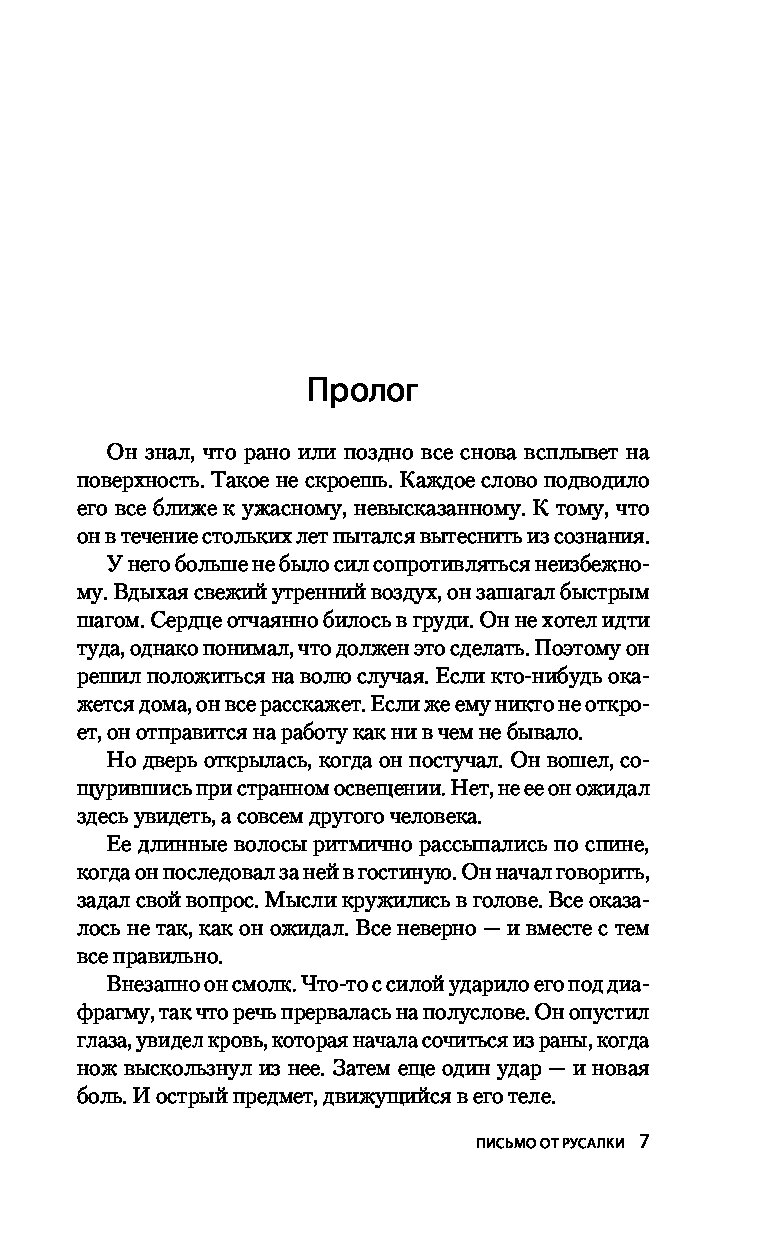 Пролог

Он знал, что рано или поздно все снова всплывет на поверхность. Такое не скроешь. Каждое слово подводило его все ближе к ужасному, невысказанному. К тому, что он в течение стольких лет пытался вытеснить из сознания.

У него больше не было сил сопротивляться неизбежному. Вдыхая свежий утренний воздух, он зашагал быстрым шагом. Сердце отчаянно билось в груди. Он не хотел идти туда, однако понимал, что должен это сделать. Поэтому он решил положиться на волю случая. Если кто-нибудь окажется дома, он все расскажет. Если же ему никто не откроет, он отправится на работу как ни в чем не бывало.

Но дверь открылась, когда он постучал. Он вошел, сощурившись при странном освещении. Нет, не ее он ожидал здесь увидеть, а совсем другого человека.

Ее длинные волосы ритмично рассыпались по спине, когда он последовал за ней в гостиную. Он начал говорить, задал свой вопрос. Мысли кружились в голове. Все оказалось не так, как он ожидал. Все неверно — и вместе с тем все правильно.

Внезапно он смолк. Что-то с силой ударило его под диафрагму, так что речь прервалась на полуслове. Он опустил глаза, увидел кровь, которая начала сочиться из раны, когда нож выскользнул из нее. Затем еще один удар — и новая боль. И острый предмет, движущийся в его теле.

ПИСЬМО ОТ РУСАЛКИ 7